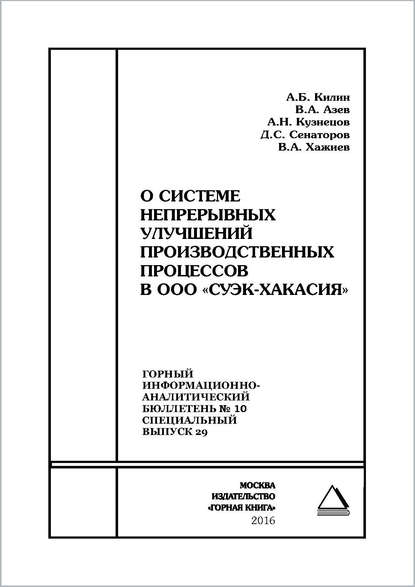 А.Б. Килин
В.А. Азев
А.Н. Кузнецов
Д.С. Сенаторов
В.А. Хажиев

О СИСТЕМЕ НЕПРЕРЫВНЫХ УЛУЧШЕНИЙ ПРОИЗВОДСТВЕННЫХ ПРОЦЕССОВ В ООО «СУЭК-ХАКАСИЯ»

ГОРНЫЙ ИНФОРМАЦИОННО-АНАЛИТИЧЕСКИЙ БЮЛЛЕТЕНЬ № 10 СПЕЦИАЛЬНЫЙ ВЫПУСК 29

МОСКВА
ИЗДАТЕЛЬСТВО
«ГОРНАЯ КНИГА»
2016